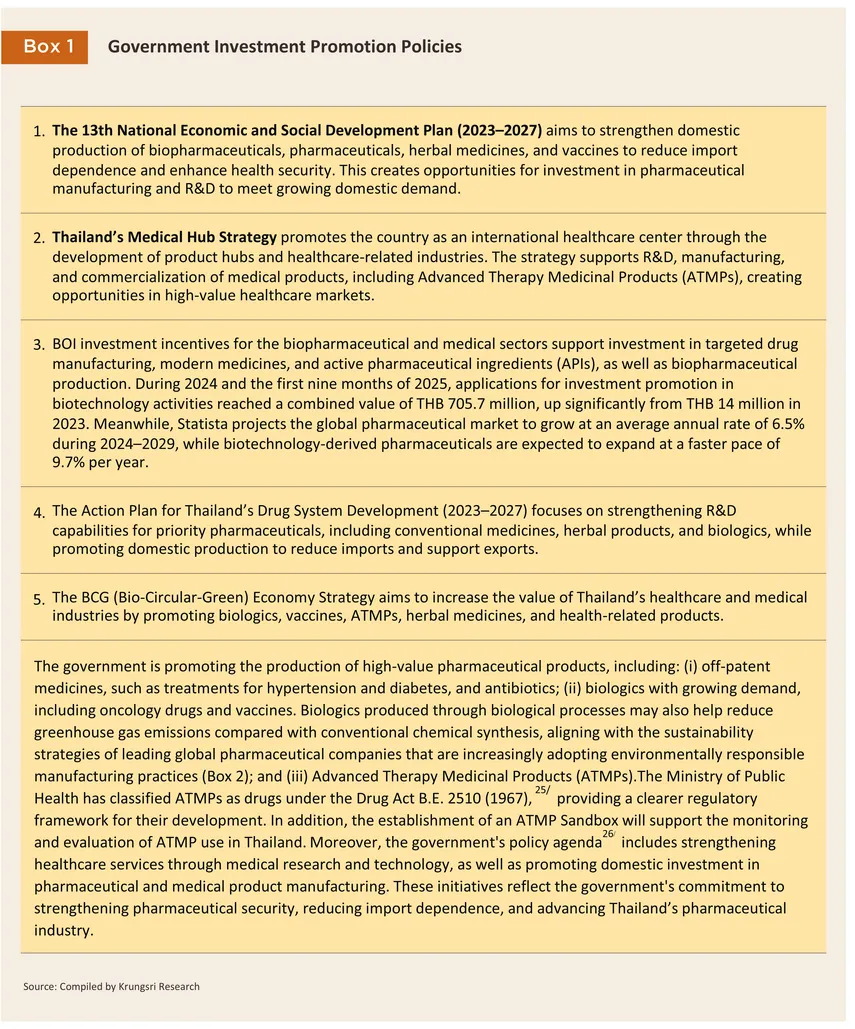 Box 1 Government Investment Promotion Policies

1. The 13th National Economic and Social Development Plan (2023–2027) aims to strengthen domestic production of biopharmaceuticals, pharmaceuticals, herbal medicines, and vaccines to reduce import dependence and enhance health security. This creates opportunities for investment in pharmaceutical manufacturing and R&D to meet growing domestic demand.

2. Thailand's Medical Hub Strategy promotes the country as an international healthcare center through the development of product hubs and healthcare-related industries. The strategy supports R&D, manufacturing, and commercialization of medical products, including Advanced Therapy Medicinal Products (ATMPs), creating opportunities in high-value healthcare markets.

3. BOI investment incentives for the biopharmaceutical and medical sectors support investment in targeted drug manufacturing, modern medicines, and active pharmaceutical ingredients (APIs), as well as biopharmaceutical production. During 2024 and the first nine months of 2025, applications for investment promotion in biotechnology activities reached a combined value of THB 705.7 million, up significantly from THB 14 million in 2023. Meanwhile, Statista projects the global pharmaceutical market to grow at an average annual rate of 6.5% during 2024–2029, while biotechnology-derived pharmaceuticals are expected to expand at a faster pace of 9.7% per year.

4. The Action Plan for Thailand's Drug System Development (2023–2027) focuses on strengthening R&D capabilities for priority pharmaceuticals, including conventional medicines, herbal products, and biologics, while promoting domestic production to reduce imports and support exports.

5. The BCG (Bio-Circular-Green) Economy Strategy aims to increase the value of Thailand's healthcare and medical industries by promoting biologics, vaccines, ATMPs, herbal medicines, and health-related products.

The government is promoting the production of high-value pharmaceutical products, including: (i) off-patent medicines, such as treatments for hypertension and diabetes, and antibiotics; (ii) biologics with growing demand, including oncology drugs and vaccines. Biologics produced through biological processes may also help reduce greenhouse gas emissions compared with conventional chemical synthesis, aligning with the sustainability strategies of leading global pharmaceutical companies that are increasingly adopting environmentally responsible manufacturing practices (Box 2); and (iii) Advanced Therapy Medicinal Products (ATMPs).The Ministry of Public Health has classified ATMPs as drugs under the Drug Act B.E. 2510 (1967), $^{25/}$ providing a clearer regulatory framework for their development. In addition, the establishment of an ATMP Sandbox will support the monitoring and evaluation of ATMP use in Thailand. Moreover, the government's policy agenda$^{26/}$ includes strengthening healthcare services through medical research and technology, as well as promoting domestic investment in pharmaceutical and medical product manufacturing. These initiatives reflect the government's commitment to strengthening pharmaceutical security, reducing import dependence, and advancing Thailand's pharmaceutical industry.

Source: Compiled by Krungsri Research